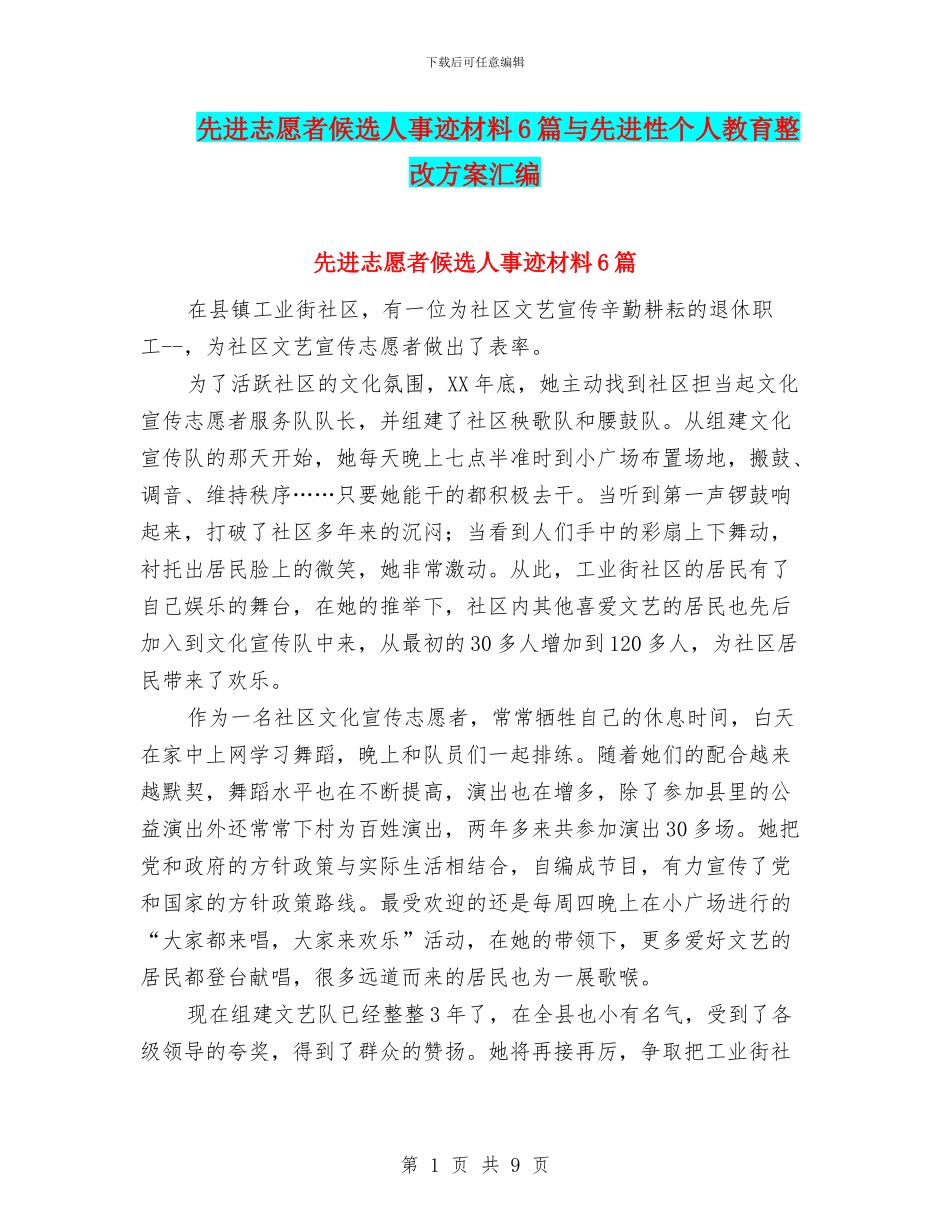 下载后可任意编辑

先进志愿者候选人事迹材料6篇与先进性个人教育整改方案汇编

先进志愿者候选人事迹材料6篇

在县镇工业街社区，有一位为社区文艺宣传辛勤耕耘的退休职工--，为社区文艺宣传志愿者做出了表率。

为了活跃社区的文化氛围，XX年底，她主动找到社区担当起文化宣传志愿者服务队队长，并组建了社区秧歌队和腰鼓队。从组建文化宣传队的那天开始，她每天晚上七点半准时到小广场布置场地，搬鼓、调音、维持秩序……只要她能干的都积极去干。当听到第一声锣鼓响起来，打破了社区多年来的沉闷；当看到人们手中的彩扇上下舞动，衬托出居民脸上的微笑，她非常激动。从此，工业街社区的居民有了自己娱乐的舞台，在她的推举下，社区内其他喜爱文艺的居民也先后加入到文化宣传队中来，从最初的30多人增加到120多人，为社区居民带来了欢乐。

作为一名社区文化宣传志愿者，常常牺牲自己的休息时间，白天在家中上网学习舞蹈，晚上和队员们一起排练。随着她们的配合越来越默契，舞蹈水平也在不断提高，演出也在增多，除了参加县里的公益演出外还常常下村为百姓演出，两年多来共参加演出30多场。她把党和政府的方针政策与实际生活相结合，自编成节目，有力宣传了党和国家的方针政策路线。最受欢迎的还是每周四晚上在小广场进行的“大家都来唱，大家来欢乐”活动，在她的带领下，更多爱好文艺的居民都登台献唱，很多远道而来的居民也为一展歌喉。

现在组建文艺队已经整整3年了，在全县也小有名气，受到了各级领导的夸奖，得到了群众的赞扬。她将再接再厉，争取把工业街社

第 1 页 共 9 页